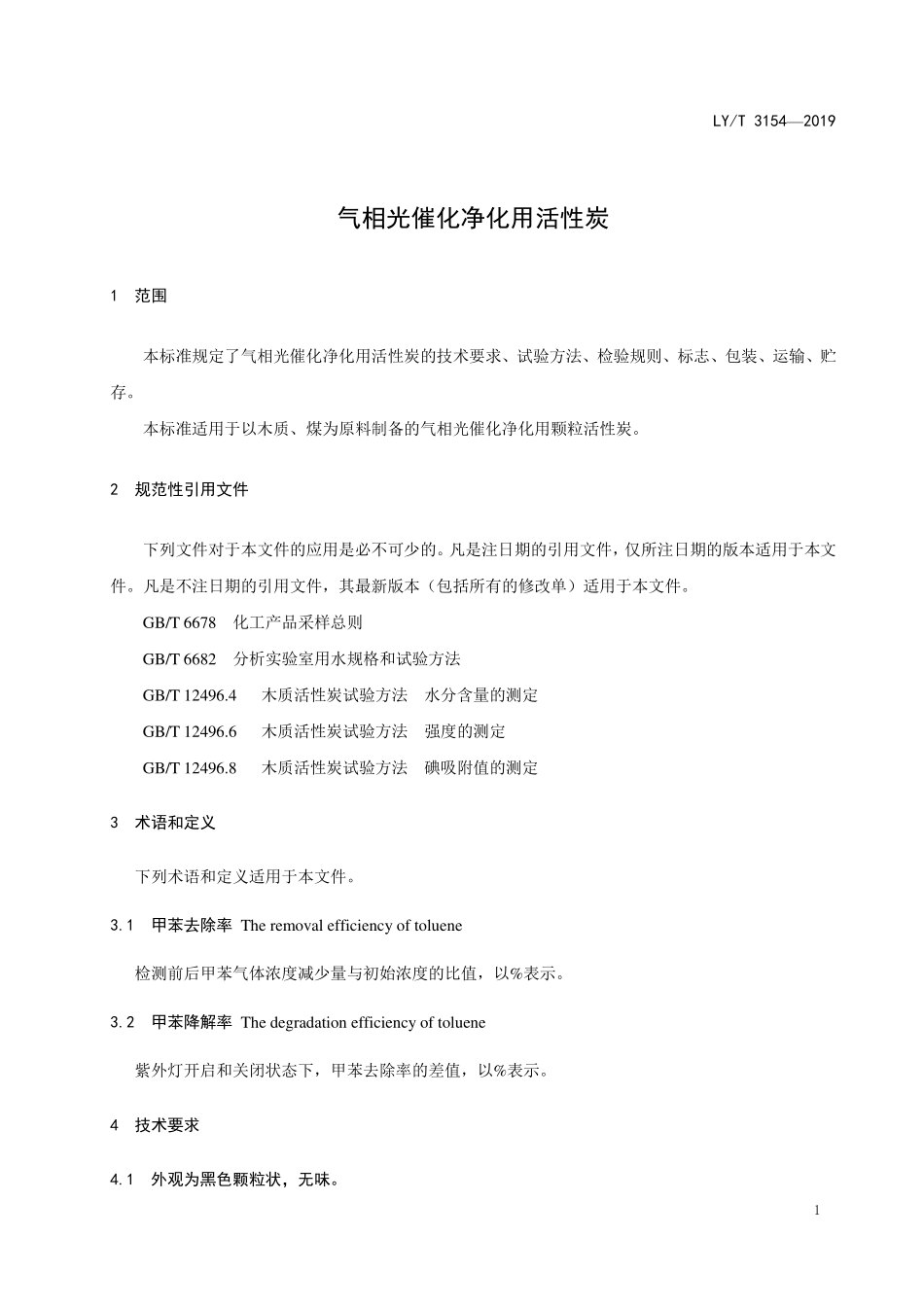 LY/T 3154—2019

气相光催化净化用活性炭

1 范围

本标准规定了气相光催化净化用活性炭的技术要求、试验方法、检验规则、标志、包装、运输、贮存。

本标准适用于以木质、煤为原料制备的气相光催化净化用颗粒活性炭。

2 规范性引用文件

下列文件对于本文件的应用是必不可少的。凡是注日期的引用文件，仅所注日期的版本适用于本文件。凡是不注日期的引用文件，其最新版本（包括所有的修改单）适用于本文件。

GB/T 6678 化工产品采样总则

GB/T 6682 分析实验室用水规格和试验方法

GB/T 12496.4 木质活性炭试验方法 水分含量的测定

GB/T 12496.6 木质活性炭试验方法 强度的测定

GB/T 12496.8 木质活性炭试验方法 碘吸附值的测定

3 术语和定义

下列术语和定义适用于本文件。

3.1 甲苯去除率 The removal efficiency of toluene

检测前后甲苯气体浓度减少量与初始浓度的比值，以%表示。

3.2 甲苯降解率 The degradation efficiency of toluene

紫外灯开启和关闭状态下，甲苯去除率的差值，以%表示。

4 技术要求

4.1 外观为黑色颗粒状，无味。

1